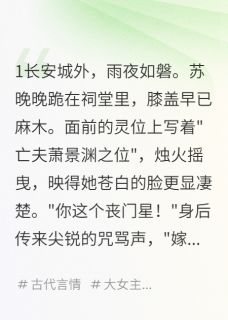 1长安城外，雨夜如磐。苏晚晚跪在祠堂里，膝盖早已麻木。面前的灵位上写着"亡夫萧景渊之位"，烛火摇曳，映得她苍白的脸更显凄楚。"你这个丧门星！"身后传来尖锐的咒骂声，"嫁...

# 古代言情 # 大女主...